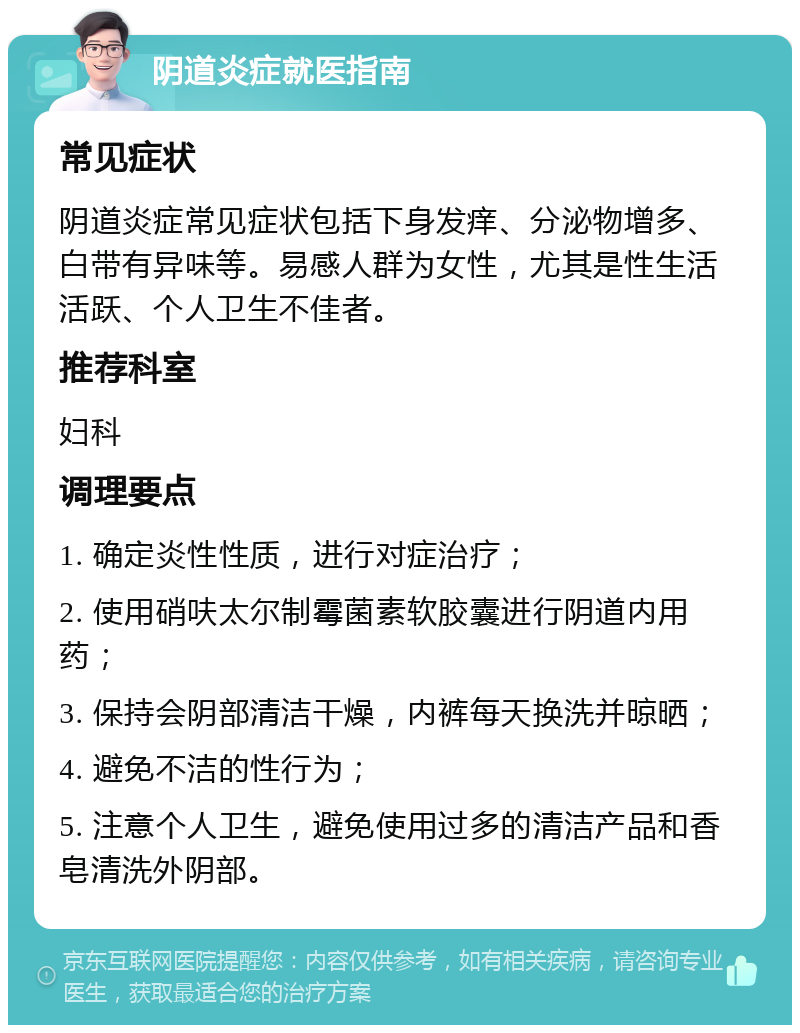 阴道炎症就医指南

常见症状

阴道炎症常见症状包括下身发痒、分泌物增多、白带有异味等。易感人群为女性，尤其是性生活活跃、个人卫生不佳者。

推荐科室

妇科

调理要点

1. 确定炎性性质，进行对症治疗；

2. 使用硝呋太尔制霉菌素软胶囊进行阴道内用药；

3. 保持会阴部清洁干燥，内裤每天换洗并晾晒；

4. 避免不洁的性行为；

5. 注意个人卫生，避免使用过多的清洁产品和香皂清洗外阴部。

京东互联网医院提醒您：内容仅供参考，如有相关疾病，请咨询专业医生，获取最适合您的治疗方案